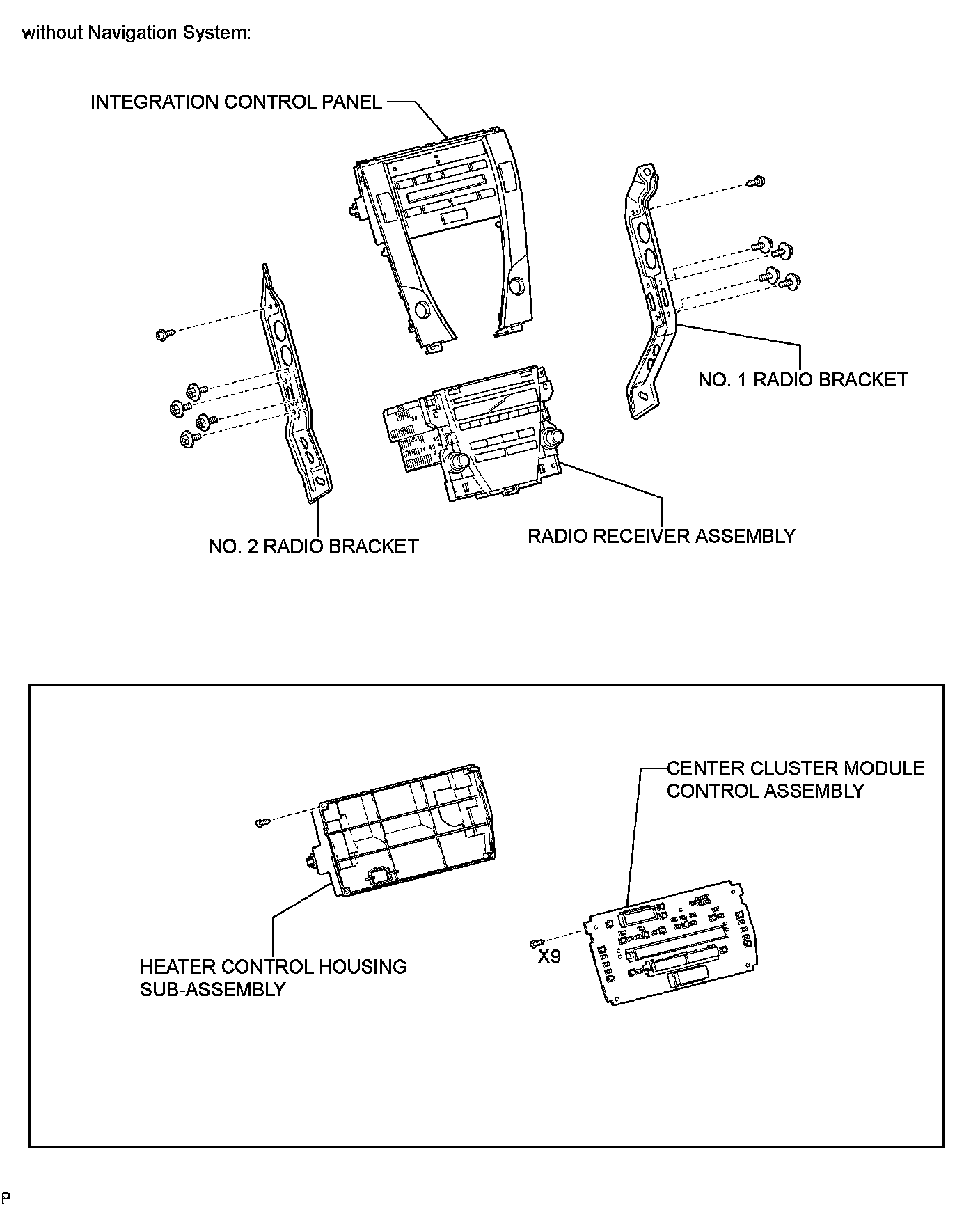 without Navigation System:

INTEGRATION CONTROL PANEL

NO. 1 RADIO BRACKET

NO. 2 RADIO BRACKET

RADIO RECEIVER ASSEMBLY

CENTER CLUSTER MODULE CONTROL ASSEMBLY

HEATER CONTROL HOUSING SUB-ASSEMBLY

X9

P